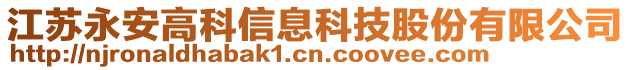 江苏永安高科信息科技股份有限公司
http://njronaldhabak1.cn.coovee.com